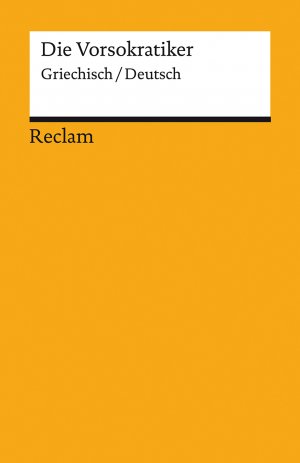 Die Vorsokratiker
Griechisch / Deutsch

Reclam